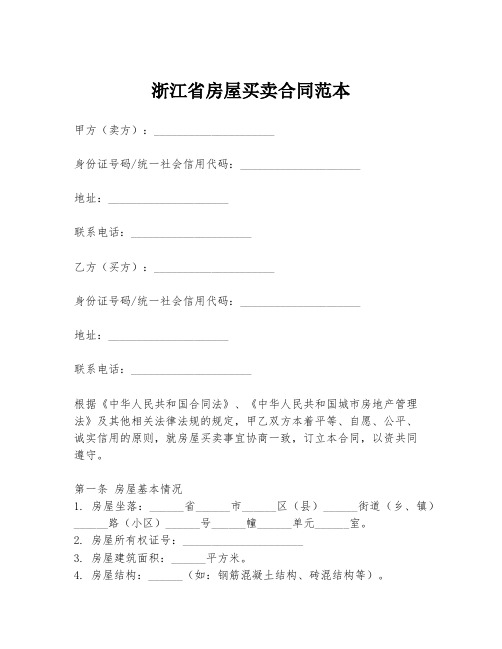 浙江省房屋买卖合同范本

甲方（卖方）：____________________

身份证号码/统一社会信用代码：____________________

地址：____________________

联系电话：____________________

乙方（买方）：____________________

身份证号码/统一社会信用代码：____________________

地址：____________________

联系电话：____________________

根据《中华人民共和国合同法》、《中华人民共和国城市房地产管理法》及其他相关法律法规的规定，甲乙双方本着平等、自愿、公平、诚实信用的原则，就房屋买卖事宜协商一致，订立本合同，以资共同遵守。

第一条 房屋基本情况
1. 房屋坐落：______省______市______区（县）______街道（乡、镇）______路（小区）______号______幢______单元______室。
2. 房屋所有权证号：____________________
3. 房屋建筑面积：______平方米。
4. 房屋结构：______（如：钢筋混凝土结构、砖混结构等）。